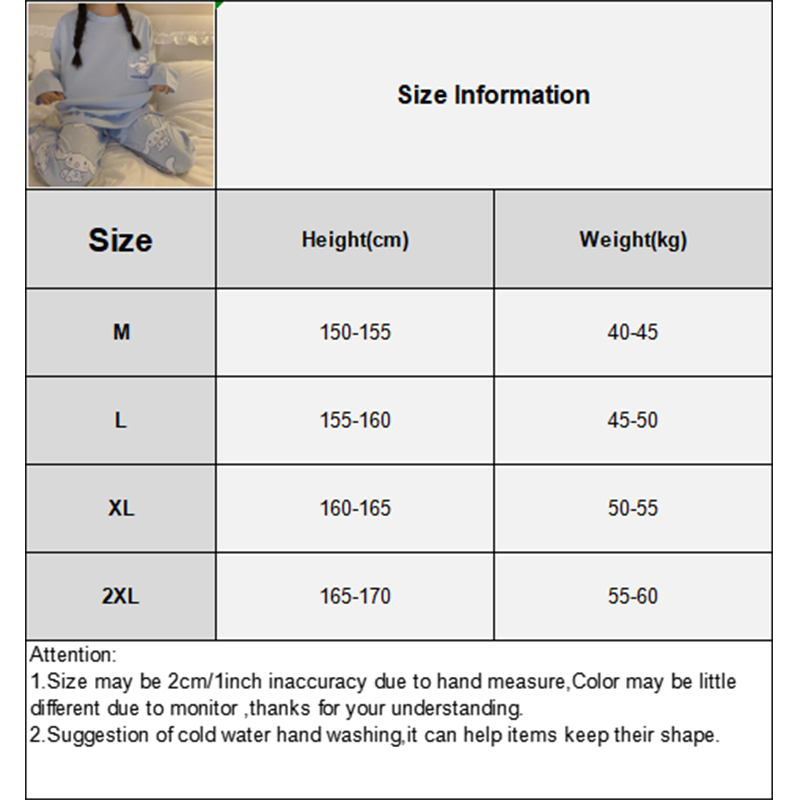 Size Information

| Size | Height(cm) | Weight(kg) |
|---|---|---|
| M | 150-155 | 40-45 |
| L | 155-160 | 45-50 |
| XL | 160-165 | 50-55 |
| 2XL | 165-170 | 55-60 |

Attention:
1.Size may be 2cm/1inch inaccuracy due to hand measure,Color may be little different due to monitor ,thanks for your understanding.
2.Suggestion of cold water hand washing,it can help items keep their shape.